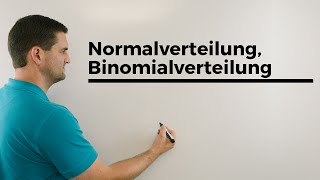 Normalverteilung,
Binomialverteilung